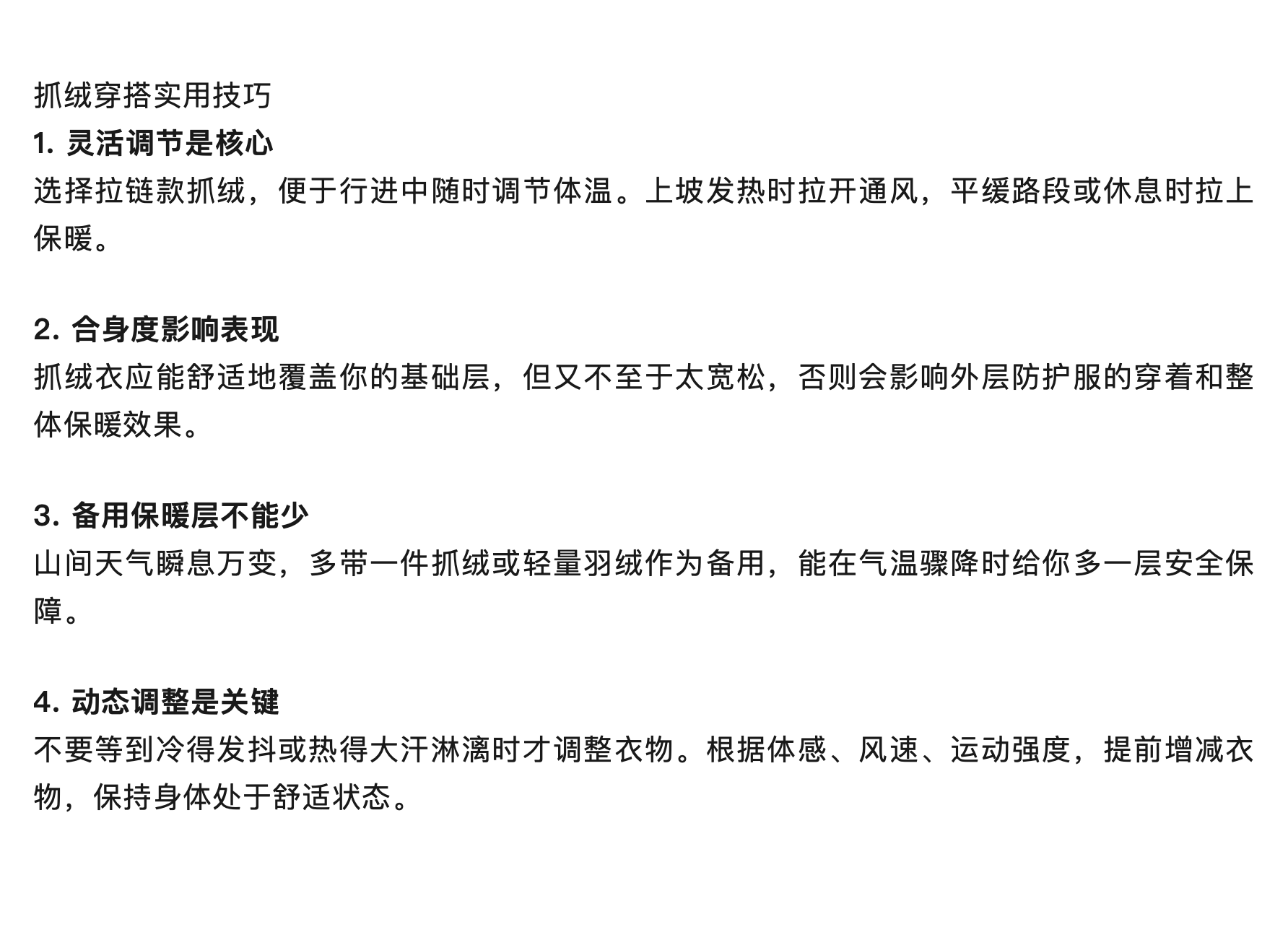 抓绒穿搭实用技巧
1.灵活调节是核心
选择拉链款抓绒，便于行进中随时调节体温。上坡发热时拉开通风，平缓路段或休息时拉上保暖。

2.合身度影响表现
抓绒衣应能舒适地覆盖你的基础层，但又不至于太宽松，否则会影响外层防护服的穿着和整体保暖效果。

3.备用保暖层不能少
山间天气瞬息万变，多带一件抓绒或轻量羽绒作为备用，能在气温骤降时给你多一层安全保障。

4.动态调整是关键
不要等到冷得发抖或热得大汗淋漓时才调整衣物。根据体感、风速、运动强度，提前增减衣物，保持身体处于舒适状态。